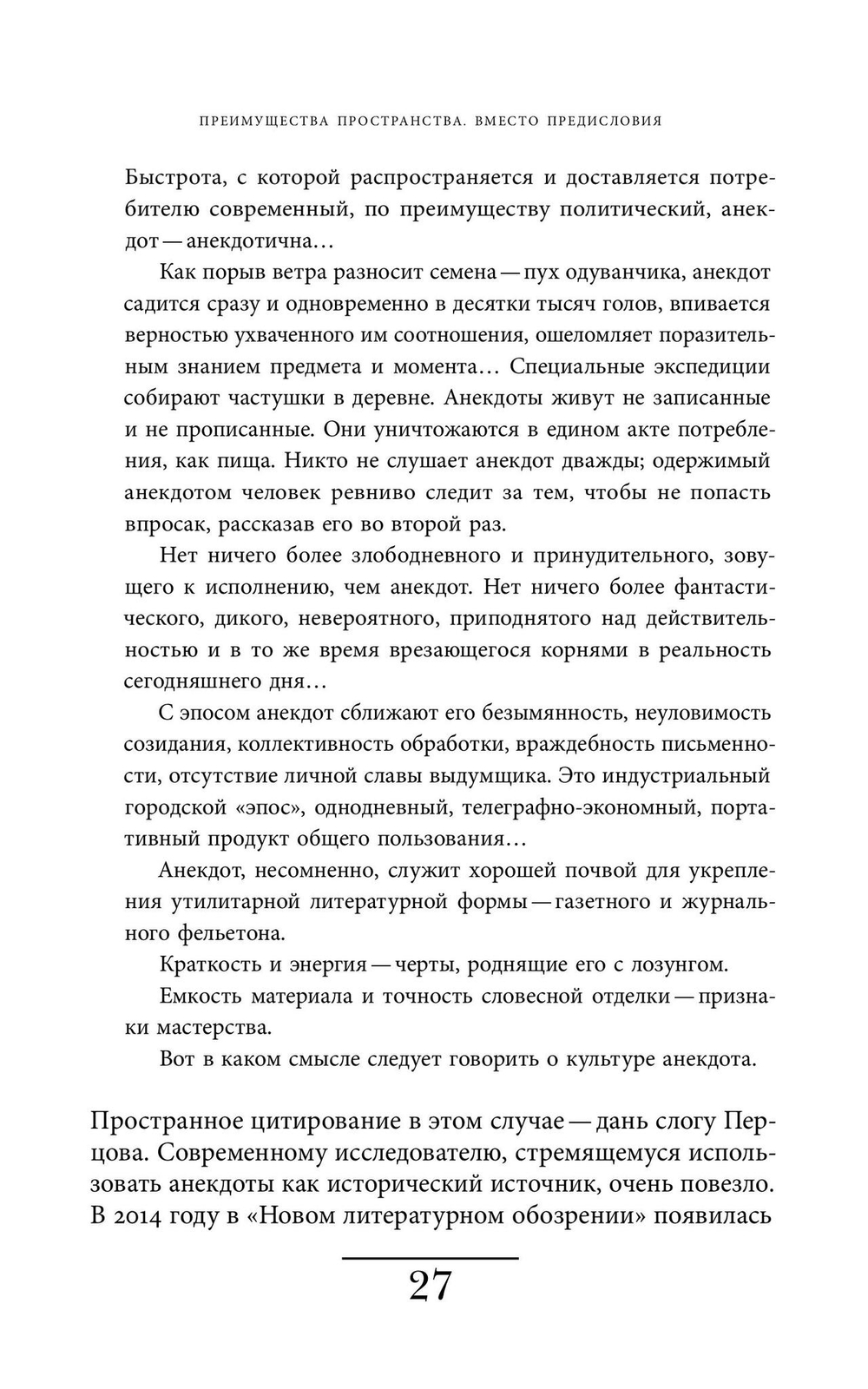 ПРЕИМУЩЕСТВА ПРОСТРАНСТВА. ВМЕСТО ПРЕДИСЛОВИЯ

Быстрота, с которой распространяется и доставляется потребителю современный, по преимуществу политический, анекдот — анекдотична…

Как порыв ветра разносит семена — пух одуванчика, анекдот садится сразу и одновременно в десятки тысяч голов, впивается верностью ухваченного им соотношения, ошеломляет поразительным знанием предмета и момента… Специальные экспедиции собирают частушки в деревне. Анекдоты живут не записанные и не прописанные. Они уничтожаются в едином акте потребления, как пища. Никто не слушает анекдот дважды; одержимый анекдотом человек ревниво следит за тем, чтобы не попасть впросак, рассказав его во второй раз.

Нет ничего более злободневного и принудительного, зовущего к исполнению, чем анекдот. Нет ничего более фантастического, дикого, невероятного, приподнятого над действительностью и в то же время врезающегося корнями в реальность сегодняшнего дня…

С эпосом анекдот сближают его безымянность, неуловимость созидания, коллективность обработки, враждебность письменности, отсутствие личной славы выдумщика. Это индустриальный городской «эпос», однодневный, телеграфно-экономный, портативный продукт общего пользования…

Анекдот, несомненно, служит хорошей почвой для укрепления утилитарной литературной формы — газетного и журнального фельетона.

Краткость и энергия — черты, роднящие его с лозунгом.

Емкость материала и точность словесной отделки — признаки мастерства.

Вот в каком смысле следует говорить о культуре анекдота.

Пространное цитирование в этом случае — дань слогу Перцова. Современному исследователю, стремящемуся использовать анекдоты как исторический источник, очень повезло. В 2014 году в «Новом литературном обозрении» появилась

27